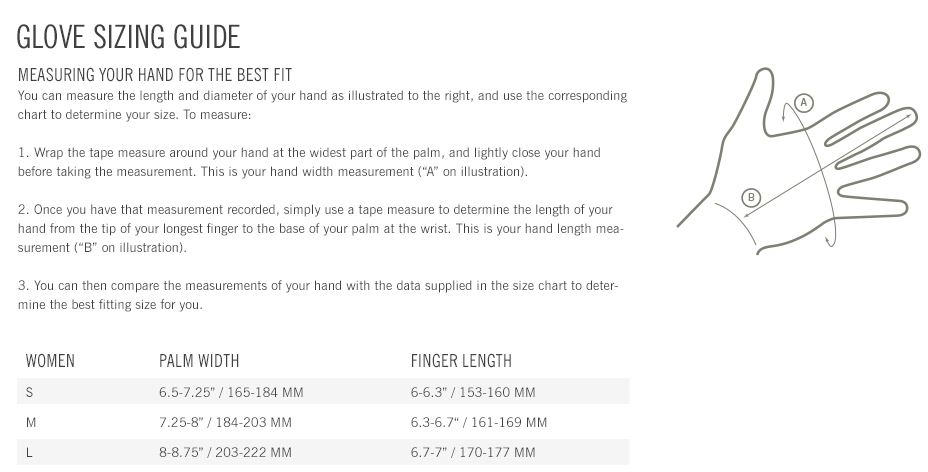 GLOVE SIZING GUIDE

MEASURING YOUR HAND FOR THE BEST FIT
You can measure the length and diameter of your hand as illustrated to the right, and use the corresponding chart to determine your size. To measure:

1. Wrap the tape measure around your hand at the widest part of the palm, and lightly close your hand before taking the measurement. This is your hand width measurement ("A" on illustration).

2. Once you have that measurement recorded, simply use a tape measure to determine the length of your hand from the tip of your longest finger to the base of your palm at the wrist. This is your hand length measurement ("B" on illustration).

3. You can then compare the measurements of your hand with the data supplied in the size chart to determine the best fitting size for you.

A

B

| WOMEN | PALM WIDTH | FINGER LENGTH |
|---|---|---|
| S | 6.5-7.25" / 165-184 MM | 6-6.3" / 153-160 MM |
| M | 7.25-8" / 184-203 MM | 6.3-6.7" / 161-169 MM |
| L | 8-8.75" / 203-222 MM | 6.7-7" / 170-177 MM |